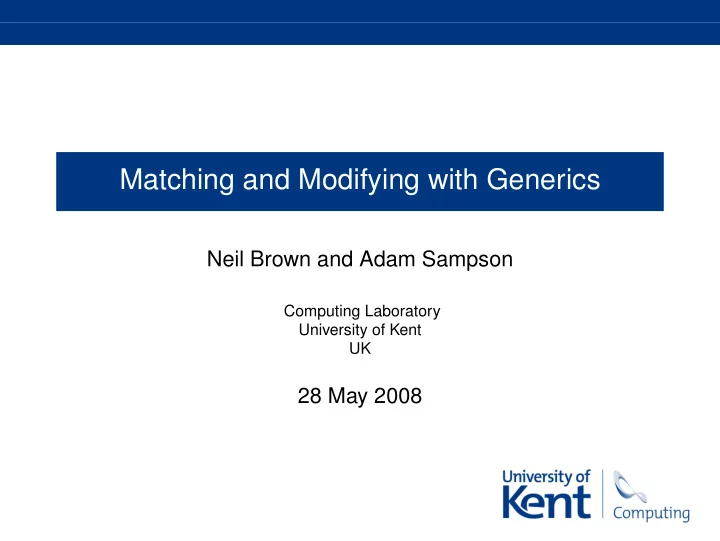 Matching and Modifying with Generics

Neil Brown and Adam Sampson

Computing Laboratory
University of Kent
UK

28 May 2008

University of Kent
Computing